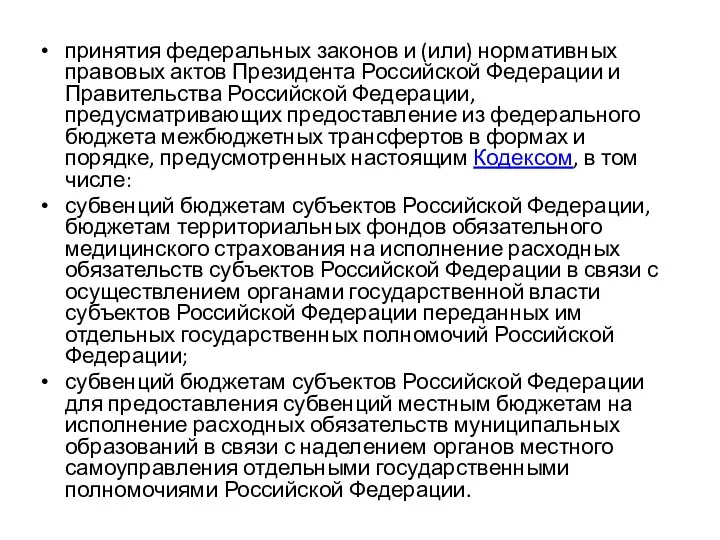 • принятия федеральных законов и (или) нормативных правовых актов Президента Российской Федерации и Правительства Российской Федерации, предусматривающих предоставление из федерального бюджета межбюджетных трансфертов в формах и порядке, предусмотренных настоящим Кодексом, в том числе:

• субвенций бюджетам субъектов Российской Федерации, бюджетам территориальных фондов обязательного медицинского страхования на исполнение расходных обязательств субъектов Российской Федерации в связи с осуществлением органами государственной власти субъектов Российской Федерации переданных им отдельных государственных полномочий Российской Федерации;

• субвенций бюджетам субъектов Российской Федерации для предоставления субвенций местным бюджетам на исполнение расходных обязательств муниципальных образований в связи с наделением органов местного самоуправления отдельными государственными полномочиями Российской Федерации.